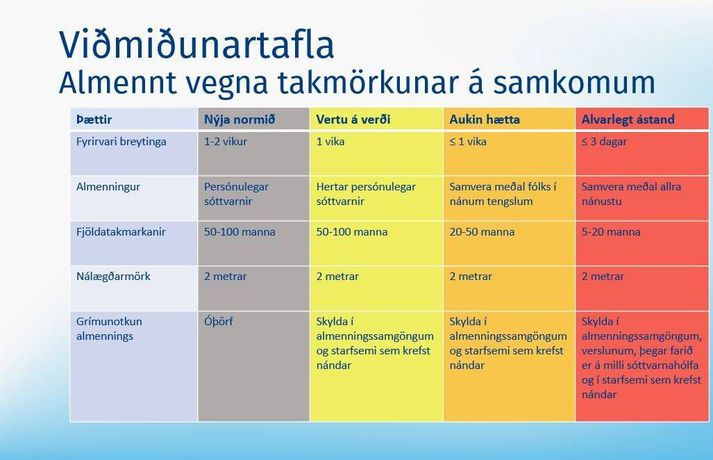 Viðmiðunartafla
Almennt vegna takmörkunar á samkomum

| Þættir | Nýja normið | Vertu á verði | Aukin hætta | Alvarlegt ástand |
|---|---|---|---|---|
| Fyrirvari breytinga | 1-2 vikur | 1 vika | ≤ 1 vika | ≤ 3 dagar |
| Almenningur | Persónulegar sóttvarnir | Hertar persónulegar sóttvarnir | Samvera meðal fólks í nánum tengslum | Samvera meðal allra nánustu |
| Fjöldatakmarkanir | 50-100 manna | 50-100 manna | 20-50 manna | 5-20 manna |
| Nálægðarmörk | 2 metrar | 2 metrar | 2 metrar | 2 metrar |
| Grímunotkun almennings | Óþörf | Skylda í almenningssamgöngum og starfsemi sem krefst nándar | Skylda í almenningssamgöngum og starfsemi sem krefst nándar | Skylda í almenningssamgöngum, verslunum, þegar farið er á milli sóttvarnahólfa og í starfsemi sem krefst nándar |